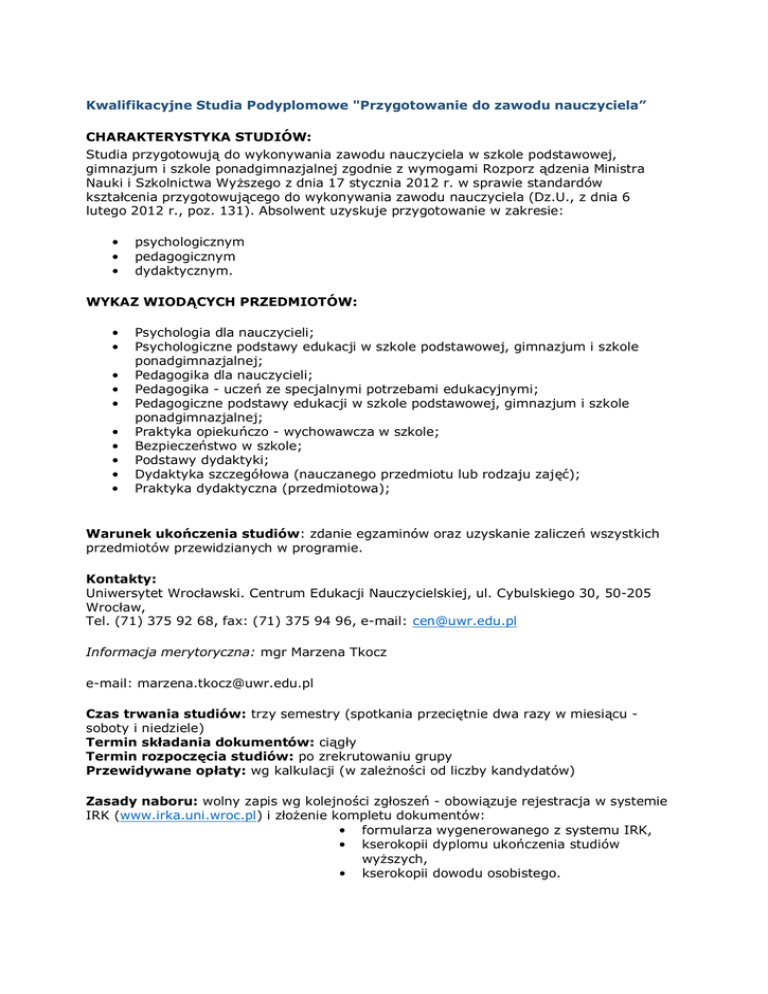 Kwalifikacyjne Studia Podyplomowe "Przygotowanie do zawodu nauczyciela”

CHARAKTERYSTYKA STUDIÓW:
Studia przygotowują do wykonywania zawodu nauczyciela w szkole podstawowej, gimnazjum i szkole ponadgimnazjalnej zgodnie z wymogami Rozporz ądzenia Ministra Nauki i Szkolnictwa Wyższego z dnia 17 stycznia 2012 r. w sprawie standardów kształcenia przygotowującego do wykonywania zawodu nauczyciela (Dz.U., z dnia 6 lutego 2012 r., poz. 131). Absolwent uzyskuje przygotowanie w zakresie:

• psychologicznym
• pedagogicznym
• dydaktycznym.

WYKAZ WIODĄCYCH PRZEDMIOTÓW:

• Psychologia dla nauczycieli;
• Psychologiczne podstawy edukacji w szkole podstawowej, gimnazjum i szkole ponadgimnazjalnej;
• Pedagogika dla nauczycieli;
• Pedagogika - uczeń ze specjalnymi potrzebami edukacyjnymi;
• Pedagogiczne podstawy edukacji w szkole podstawowej, gimnazjum i szkole ponadgimnazjalnej;
• Praktyka opiekuńczo - wychowawcza w szkole;
• Bezpieczeństwo w szkole;
• Podstawy dydaktyki;
• Dydaktyka szczegółowa (nauczanego przedmiotu lub rodzaju zajęć);
• Praktyka dydaktyczna (przedmiotowa);

Warunek ukończenia studiów: zdanie egzaminów oraz uzyskanie zaliczeń wszystkich przedmiotów przewidzianych w programie.

Kontakty:
Uniwersytet Wrocławski. Centrum Edukacji Nauczycielskiej, ul. Cybulskiego 30, 50-205 Wrocław,
Tel. (71) 375 92 68, fax: (71) 375 94 96, e-mail: cen@uwr.edu.pl

Informacja merytoryczna: mgr Marzena Tkocz

e-mail: marzena.tkocz@uwr.edu.pl

Czas trwania studiów: trzy semestry (spotkania przeciętnie dwa razy w miesiącu - soboty i niedziele)
Termin składania dokumentów: ciągły
Termin rozpoczęcia studiów: po zrekrutowaniu grupy
Przewidywane opłaty: wg kalkulacji (w zależności od liczby kandydatów)

Zasady naboru: wolny zapis wg kolejności zgłoszeń - obowiązuje rejestracja w systemie IRK (www.irka.uni.wroc.pl) i złożenie kompletu dokumentów:
• formularza wygenerowanego z systemu IRK,
• kserokopii dyplomu ukończenia studiów wyższych,
• kserokopii dowodu osobistego.